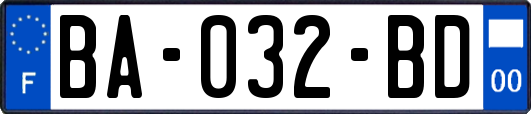 F

BA-032-BD

00